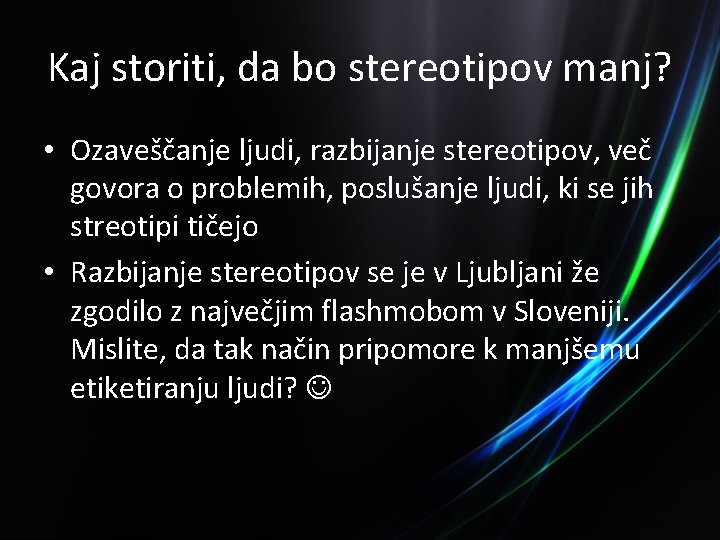 Kaj storiti, da bo stereotipov manj?

• Ozaveščanje ljudi, razbijanje stereotipov, več govora o problemih, poslušanje ljudi, ki se jih streotipi tičejo

• Razbijanje stereotipov se je v Ljubljani že zgodilo z največjim flashmobom v Sloveniji. Mislite, da tak način pripomore k manjšemu etiketiranju ljudi? ☺